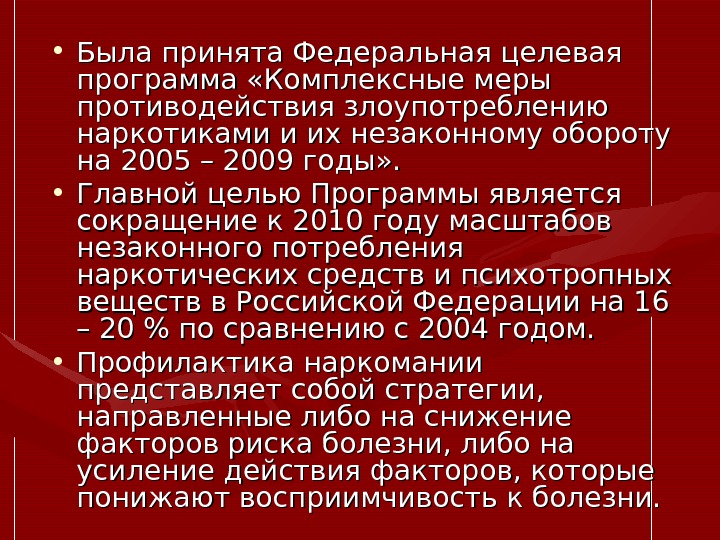 • Была принята Федеральная целевая программа «Комплексные меры противодействия злоупотреблению наркотиками и их незаконному обороту на 2005 – 2009 годы».
• Главной целью Программы является сокращение к 2010 году масштабов незаконного потребления наркотических средств и психотропных веществ в Российской Федерации на 16 – 20 % по сравнению с 2004 годом.
• Профилактика наркомании представляет собой стратегии, направленные либо на снижение факторов риска болезни, либо на усиление действия факторов, которые понижают восприимчивость к болезни.